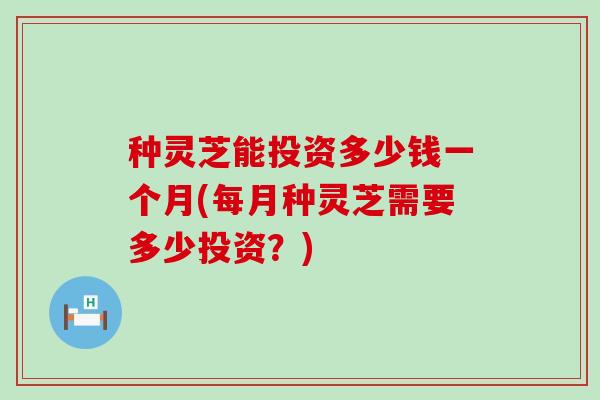 种灵芝能投资多少钱一个月(每月种灵芝需要多少投资？)

H